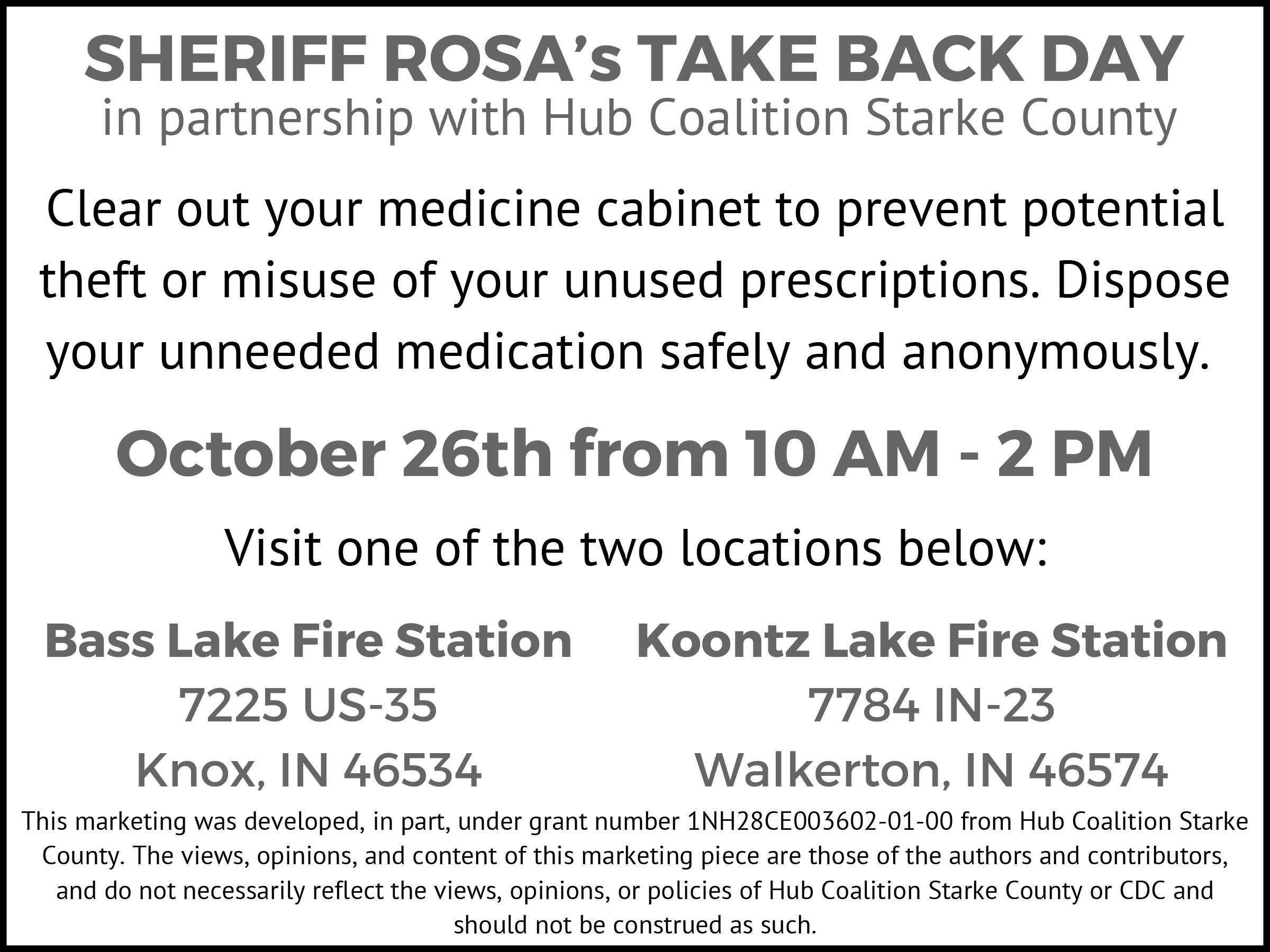 SHERIFF ROSA's TAKE BACK DAY
in partnership with Hub Coalition Starke County

Clear out your medicine cabinet to prevent potential theft or misuse of your unused prescriptions. Dispose your unneeded medication safely and anonymously.

October 26th from 10 AM - 2 PM

Visit one of the two locations below:

Bass Lake Fire Station
7225 US-35
Knox, IN 46534

Koontz Lake Fire Station
7784 IN-23
Walkerton, IN 46574

This marketing was developed, in part, under grant number 1NH28CE003602-01-00 from Hub Coalition Starke County. The views, opinions, and content of this marketing piece are those of the authors and contributors, and do not necessarily reflect the views, opinions, or policies of Hub Coalition Starke County or CDC and should not be construed as such.